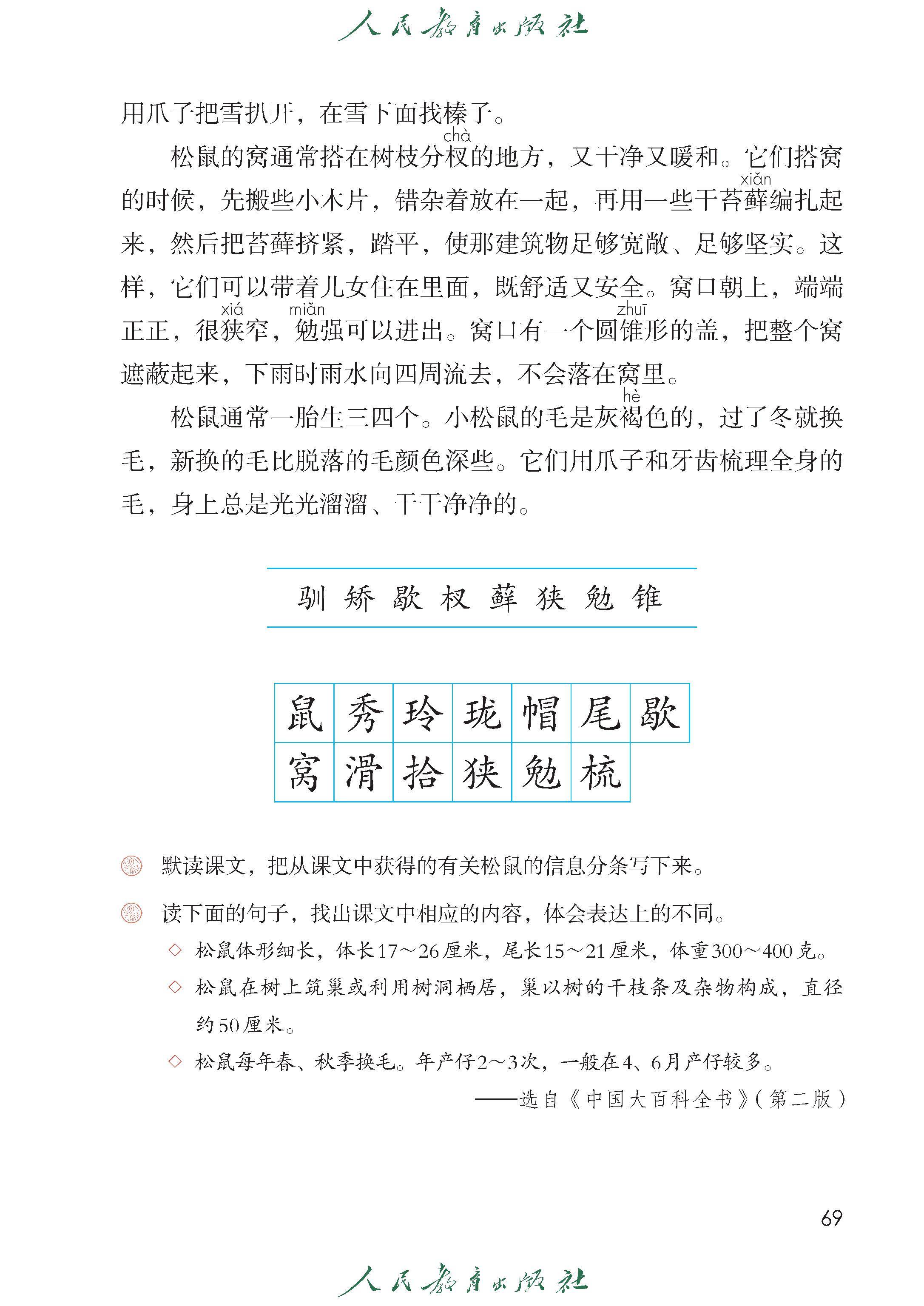 人民教育出版社

用爪子把雪扒开，在雪下面找榛子。

松鼠的窝通常搭在树枝分杈(chà)的地方，又干净又暖和。它们搭窝的时候，先搬些小木片，错杂着放在一起，再用一些干苔藓(xiǎn)编扎起来，然后把苔藓挤紧，踏平，使那建筑物足够宽敞、足够坚实。这样，它们可以带着儿女住在里面，既舒适又安全。窝口朝上，端端正正，很狭(xiá)窄，勉(miǎn)强可以进出。窝口有一个圆锥(zhuī)形的盖，把整个窝遮蔽起来，下雨时雨水向四周流去，不会落在窝里。

松鼠通常一胎生三四个。小松鼠的毛是灰褐(hè)色的，过了冬就换毛，新换的毛比脱落的毛颜色深些。它们用爪子和牙齿梳理全身的毛，身上总是光光溜溜、干干净净的。

驯 矫 歇 杈 藓 狭 勉 锥

| 鼠 | 秀 | 玲 | 珑 | 帽 | 尾 | 歇 |
|---|---|---|---|---|---|---|
| 窝 | 滑 | 拾 | 狭 | 勉 | 梳 | |

默读课文，把从课文中获得的有关松鼠的信息分条写下来。

读下面的句子，找出课文中相应的内容，体会表达上的不同。

◇ 松鼠体形细长，体长17～26厘米，尾长15～21厘米，体重300～400克。

◇ 松鼠在树上筑巢或利用树洞栖居，巢以树的干枝条及杂物构成，直径约50厘米。

◇ 松鼠每年春、秋季换毛。年产仔2～3次，一般在4、6月产仔较多。

——选自《中国大百科全书》(第二版)

69

人民教育出版社